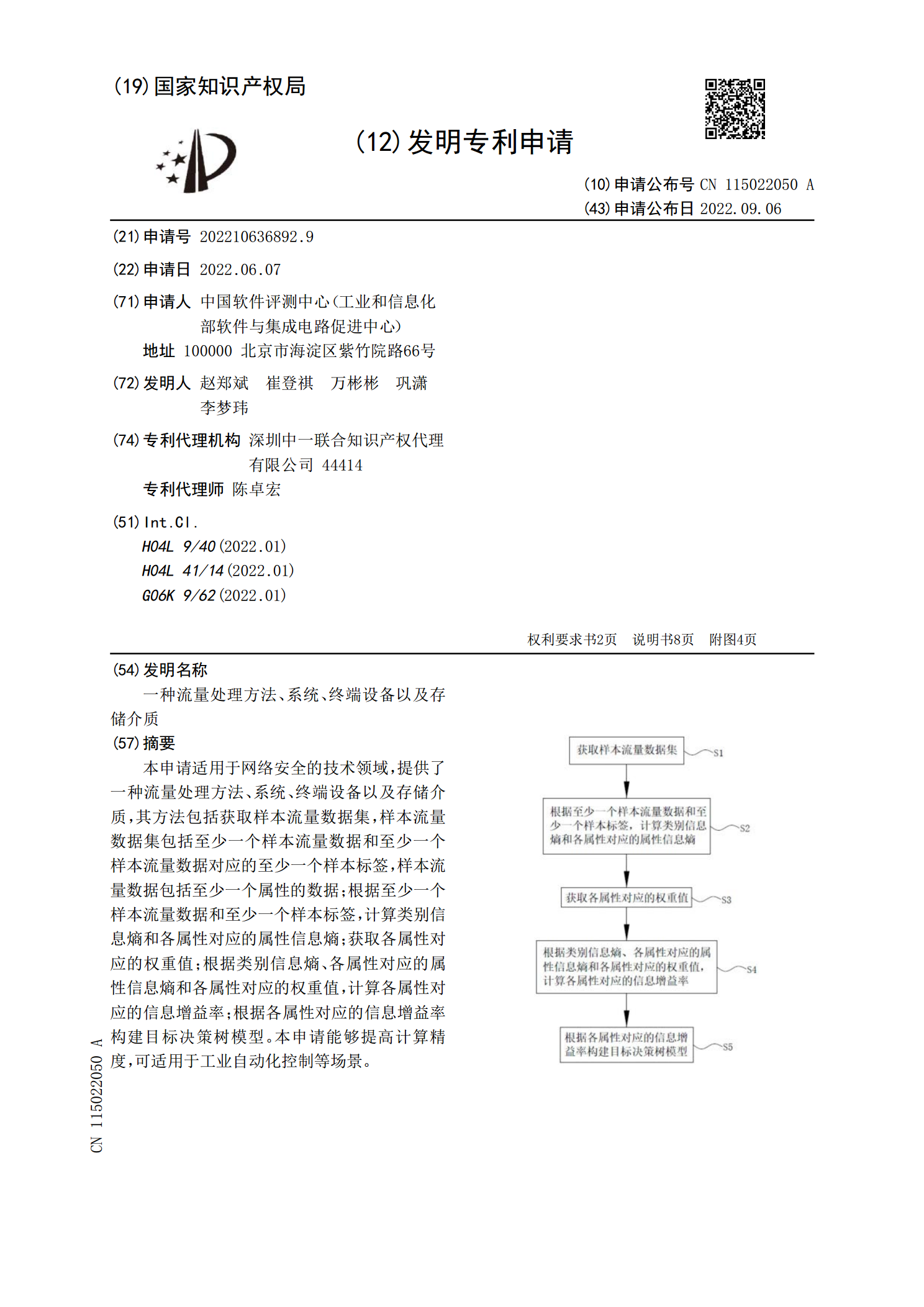 (19) 国家知识产权局

(12) 发明专利申请

(10) 申请公布号 CN 115022050 A
(43) 申请公布日 2022.09.06

(21) 申请号 202210636892.9

(22) 申请日 2022.06.07

(71) 申请人 中国软件评测中心(工业和信息化部软件与集成电路促进中心)
地址 100000 北京市海淀区紫竹院路66号

(72) 发明人 赵郑斌 崔登祺 万彬彬 巩潇 李梦玮

(74) 专利代理机构 深圳中一联合知识产权代理有限公司 44414
专利代理师 陈卓宏

(51) Int.Cl.
H04L 9/40 (2022.01)
H04L 41/14 (2022.01)
G06K 9/62 (2022.01)

权利要求书2页 说明书8页 附图4页

(54) 发明名称
一种流量处理方法、系统、终端设备以及存储介质

(57) 摘要
本申请适用于网络安全的技术领域,提供了一种流量处理方法、系统、终端设备以及存储介质,其方法包括获取样本流量数据集,样本流量数据集包括至少一个样本流量数据和至少一个样本流量数据对应的至少一个样本标签,样本流量数据包括至少一个属性的数据;根据至少一个样本流量数据和至少一个样本标签,计算类别信息熵和各属性对应的属性信息熵;获取各属性对应的权重值;根据类别信息熵、各属性对应的属性信息熵和各属性对应的权重值,计算各属性对应的信息增益率;根据各属性对应的信息增益率构建目标决策树模型。本申请能够提高计算精度,可适用于工业自动化控制等场景。

获取样本流量数据集
S1
根据至少一个样本流量数据和至少一个样本标签,计算类别信息熵和各属性对应的属性信息熵
S2
获取各属性对应的权重值
S3
根据类别信息熵、各属性对应的属性信息熵和各属性对应的权重值,计算各属性对应的信息增益率
S4
根据各属性对应的信息增益率构建目标决策树模型
S5

CN 115022050 A